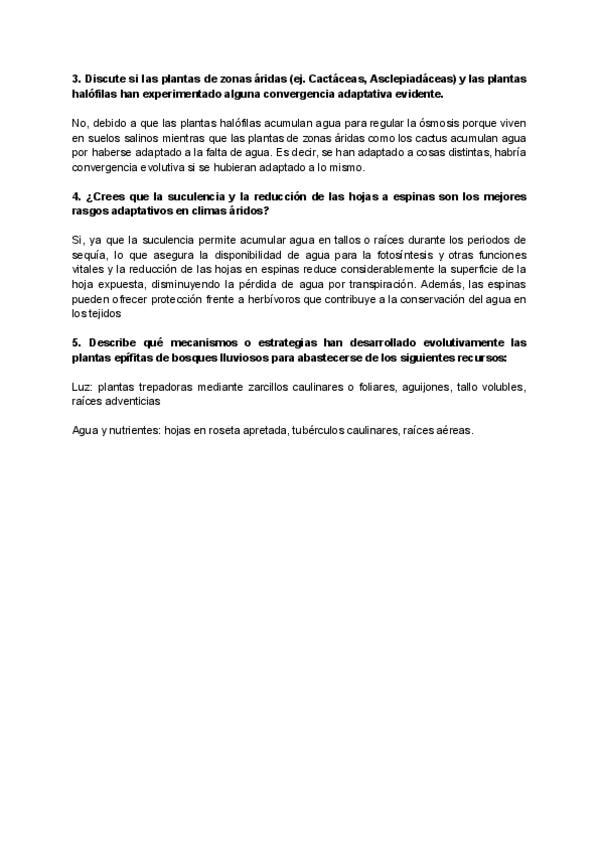 3. Discute si las plantas de zonas áridas (ej. Cactáceas, Asclepiadáceas) y las plantas halófilas han experimentado alguna convergencia adaptativa evidente.

No, debido a que las plantas halófilas acumulan agua para regular la ósmosis porque viven en suelos salinos mientras que las plantas de zonas áridas como los cactus acumulan agua por haberse adaptado a la falta de agua. Es decir, se han adaptado a cosas distintas, habría convergencia evolutiva si se hubieran adaptado a lo mismo.

4. ¿Crees que la suculencia y la reducción de las hojas a espinas son los mejores rasgos adaptativos en climas áridos?

Si, ya que la suculencia permite acumular agua en tallos o raíces durante los periodos de sequía, lo que asegura la disponibilidad de agua para la fotosíntesis y otras funciones vitales y la reducción de las hojas en espinas reduce considerablemente la superficie de la hoja expuesta, disminuyendo la pérdida de agua por transpiración. Además, las espinas pueden ofrecer protección frente a herbívoros que contribuye a la conservación del agua en los tejidos

5. Describe qué mecanismos o estrategias han desarrollado evolutivamente las plantas epífitas de bosques lluviosos para abastecerse de los siguientes recursos:

Luz: plantas trepadoras mediante zarcillos caulinares o foliares, aguijones, tallo volubles, raíces adventicias

Agua y nutrientes: hojas en roseta apretada, tubérculos caulinares, raíces aéreas.